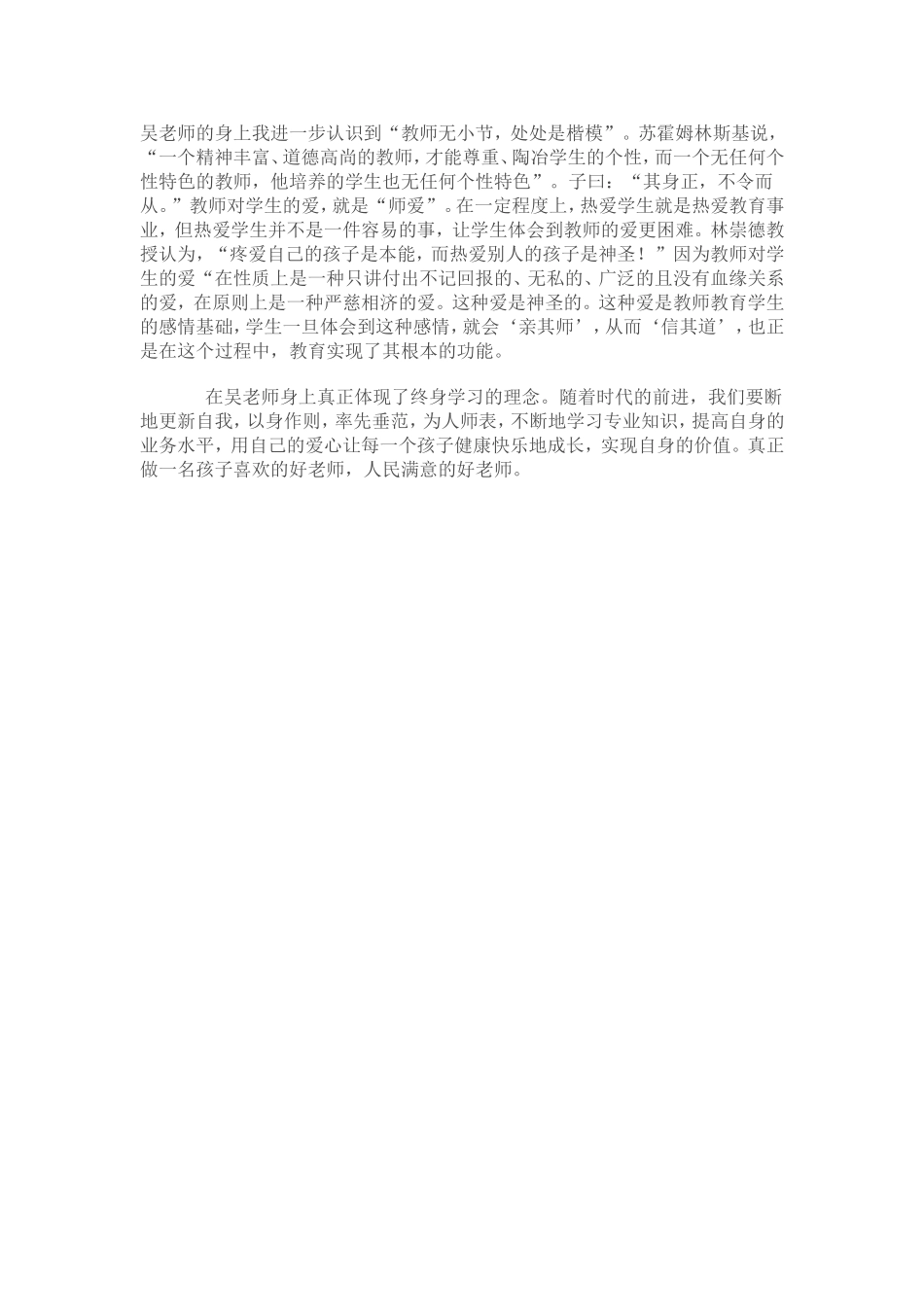 吴老师的身上我进一步认识到“教师无小节，处处是楷模”。苏霍姆林斯基说，“一个精神丰富、道德高尚的教师，才能尊重、陶冶学生的个性，而一个无任何个性特色的教师，他培养的学生也无任何个性特色”。子曰：“其身正，不令而从。”教师对学生的爱，就是“师爱”。在一定程度上，热爱学生就是热爱教育事业，但热爱学生并不是一件容易的事，让学生体会到教师的爱更困难。林崇德教授认为，“疼爱自己的孩子是本能，而热爱别人的孩子是神圣！”因为教师对学生的爱“在性质上是一种只讲付出不记回报的、无私的、广泛的且没有血缘关系的爱，在原则上是一种严慈相济的爱。这种爱是神圣的。这种爱是教师教育学生的感情基础，学生一旦体会到这种感情，就会‘亲其师’，从而‘信其道’，也正是在这个过程中，教育实现了其根本的功能。

在吴老师身上真正体现了终身学习的理念。随着时代的前进，我们要断地更新自我，以身作则，率先垂范，为人师表，不断地学习专业知识，提高自身的业务水平，用自己的爱心让每一个孩子健康快乐地成长，实现自身的价值。真正做一名孩子喜欢的好老师，人民满意的好老师。